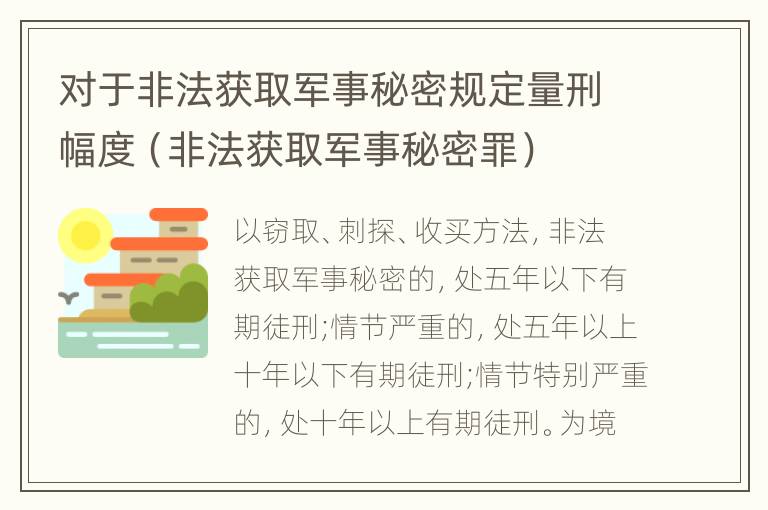 对于非法获取军事秘密规定量刑幅度（非法获取军事秘密罪）

以窃取、刺探、收买方法，非法获取军事秘密的，处五年以下有期徒刑;情节严重的，处五年以上十年以下有期徒刑;情节特别严重的，处十年以上有期徒刑。为境